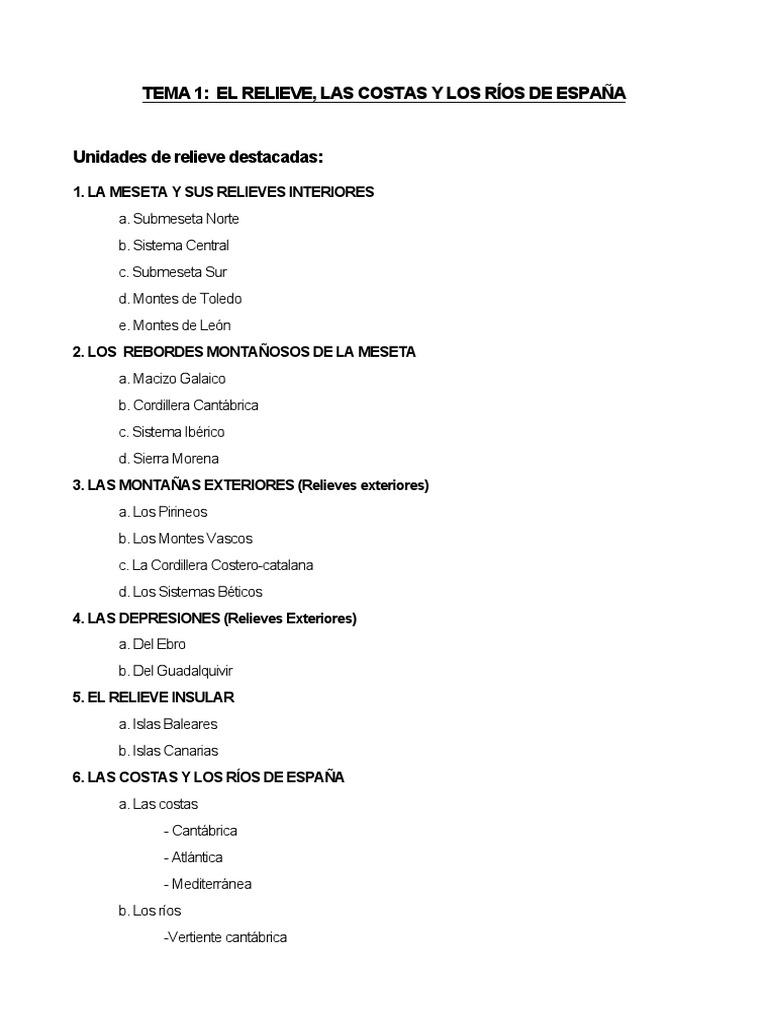 TEMA 1: EL RELIEVE, LAS COSTAS Y LOS RÍOS DE ESPAÑA

Unidades de relieve destacadas:

1. LA MESETA Y SUS RELIEVES INTERIORES

a. Submeseta Norte

b. Sistema Central

c. Submeseta Sur

d. Montes de Toledo

e. Montes de León

2. LOS REBORDES MONTAÑOSOS DE LA MESETA

a. Macizo Galaico

b. Cordillera Cantábrica

c. Sistema Ibérico

d. Sierra Morena

3. LAS MONTAÑAS EXTERIORES (Relieves exteriores)

a. Los Pirineos

b. Los Montes Vascos

c. La Cordillera Costero-catalana

d. Los Sistemas Béticos

4. LAS DEPRESIONES (Relieves Exteriores)

a. Del Ebro

b. Del Guadalquivir

5. EL RELIEVE INSULAR

a. Islas Baleares

b. Islas Canarias

6. LAS COSTAS Y LOS RÍOS DE ESPAÑA

a. Las costas

- Cantábrica

- Atlántica

- Mediterránea

b. Los ríos

-Vertiente cantábrica